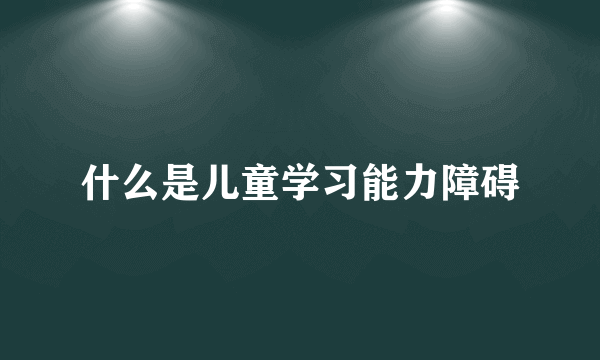 什么是儿童学习能力障碍